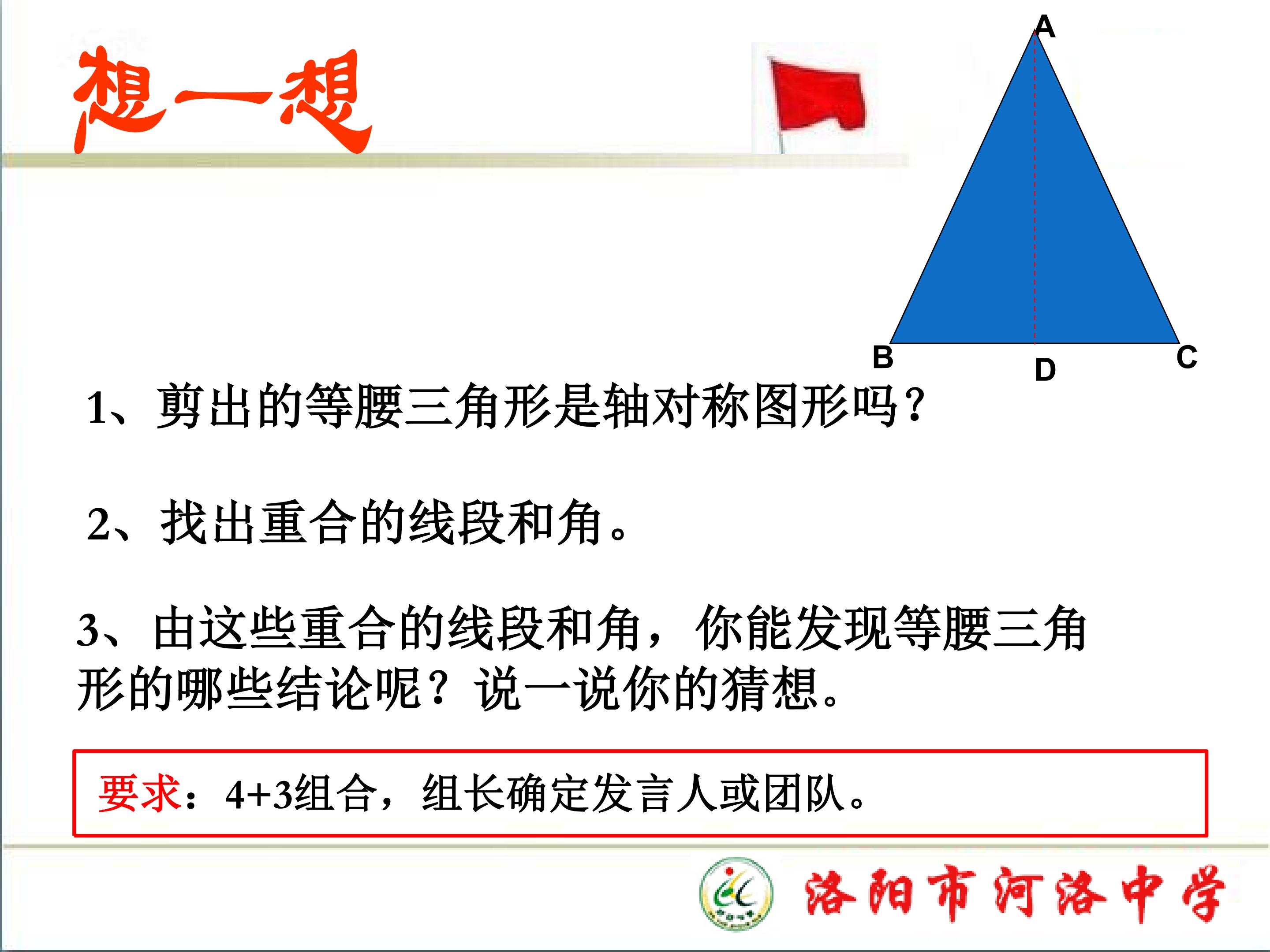 想一想

A

B D C

1、剪出的等腰三角形是轴对称图形吗?

2、找出重合的线段和角。

3、由这些重合的线段和角，你能发现等腰三角形的哪些结论呢？说一说你的猜想。

要求：4+3组合，组长确定发言人或团队。

洛阳市河洛中学